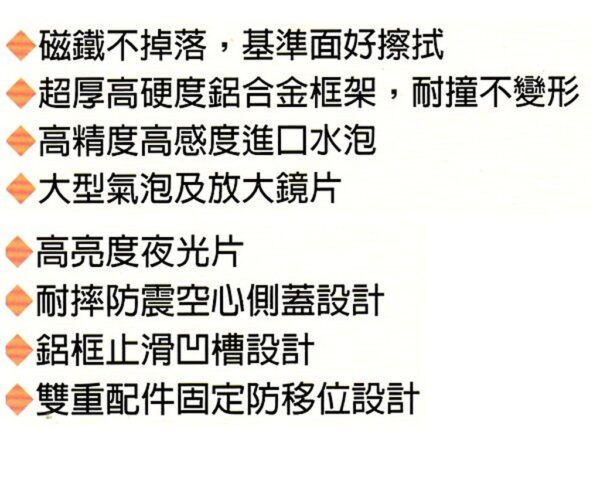 ◆磁鐵不掉落，基準面好擦拭
◆超厚高硬度鋁合金框架，耐撞不變形
◆高精度高感度進口水泡
◆大型氣泡及放大鏡片
◆高亮度夜光片
◆耐摔防震空心側蓋設計
◆鋁框止滑凹槽設計
◆雙重配件固定防移位設計